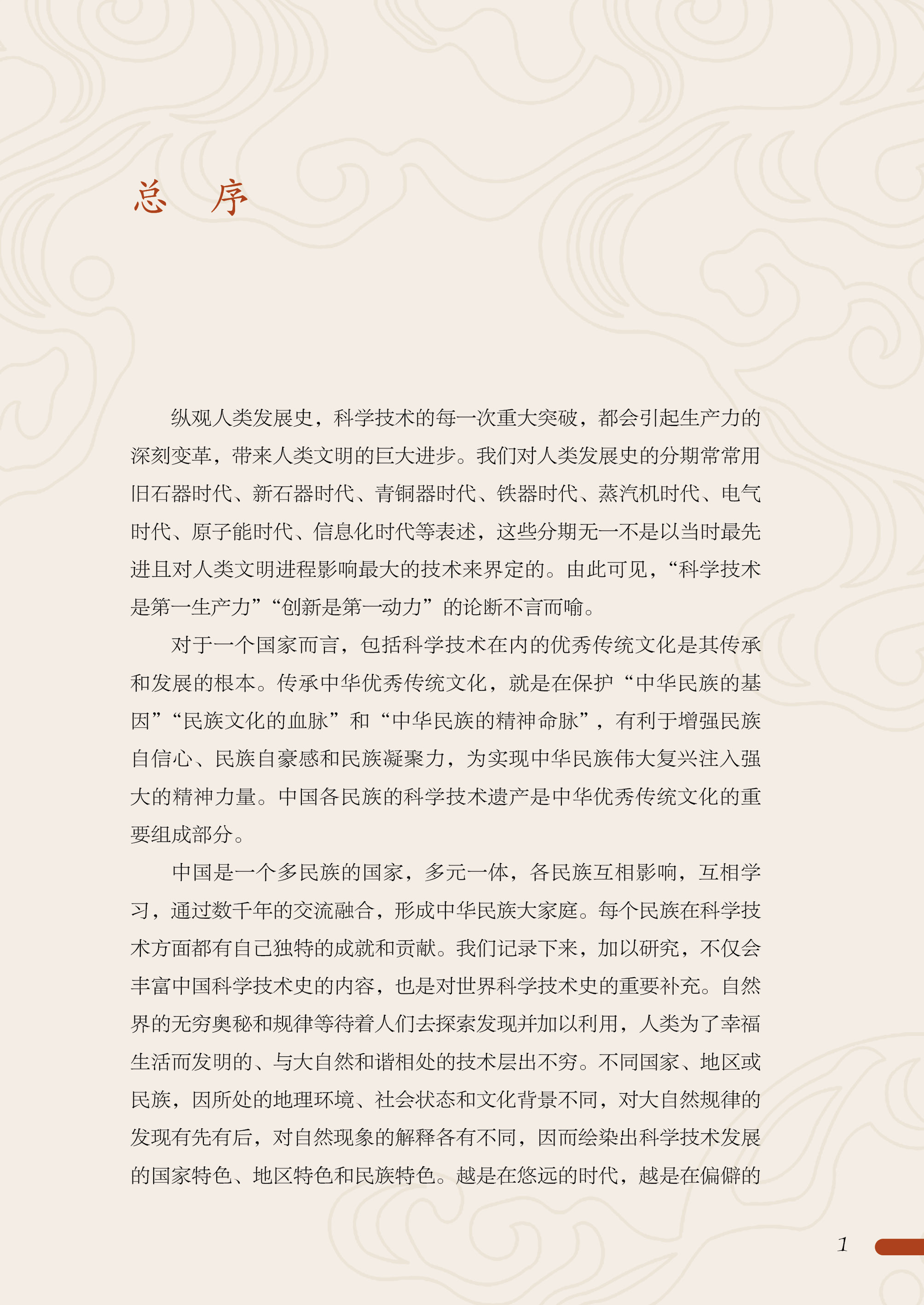 总　序

纵观人类发展史，科学技术的每一次重大突破，都会引起生产力的深刻变革，带来人类文明的巨大进步。我们对人类发展史的分期常常用旧石器时代、新石器时代、青铜器时代、铁器时代、蒸汽机时代、电气时代、原子能时代、信息化时代等表述，这些分期无一不是以当时最先进且对人类文明进程影响最大的技术来界定的。由此可见，“科学技术是第一生产力”“创新是第一动力”的论断不言而喻。

对于一个国家而言，包括科学技术在内的优秀传统文化是其传承和发展的根本。传承中华优秀传统文化，就是在保护“中华民族的基因”“民族文化的血脉”和“中华民族的精神命脉”，有利于增强民族自信心、民族自豪感和民族凝聚力，为实现中华民族伟大复兴注入强大的精神力量。中国各民族的科学技术遗产是中华优秀传统文化的重要组成部分。

中国是一个多民族的国家，多元一体，各民族互相影响，互相学习，通过数千年的交流融合，形成中华民族大家庭。每个民族在科学技术方面都有自己独特的成就和贡献。我们记录下来，加以研究，不仅会丰富中国科学技术史的内容，也是对世界科学技术史的重要补充。自然界的无穷奥秘和规律等待着人们去探索发现并加以利用，人类为了幸福生活而发明的、与大自然和谐相处的技术层出不穷。不同国家、地区或民族，因所处的地理环境、社会状态和文化背景不同，对大自然规律的发现有先有后，对自然现象的解释各有不同，因而绘染出科学技术发展的国家特色、地区特色和民族特色。越是在悠远的时代，越是在偏僻的

1